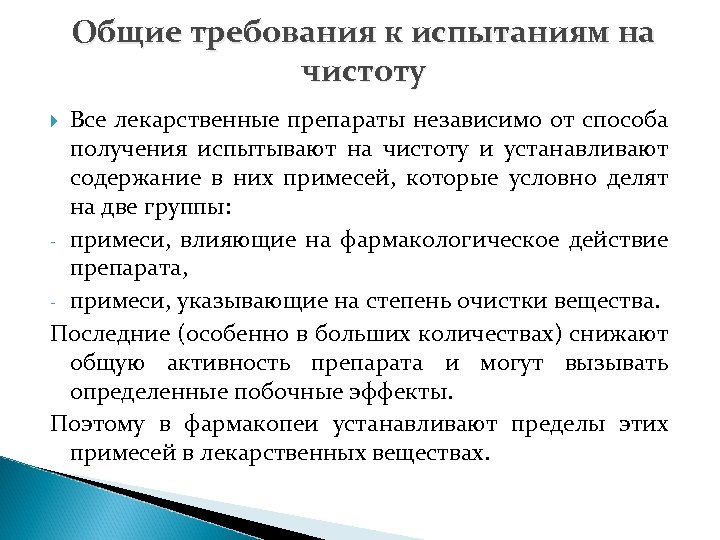 Общие требования к испытаниям на чистоту

Все лекарственные препараты независимо от способа получения испытывают на чистоту и устанавливают содержание в них примесей, которые условно делят на две группы:

- примеси, влияющие на фармакологическое действие препарата,

- примеси, указывающие на степень очистки вещества.

Последние (особенно в больших количествах) снижают общую активность препарата и могут вызывать определенные побочные эффекты.

Поэтому в фармакопеи устанавливают пределы этих примесей в лекарственных веществах.